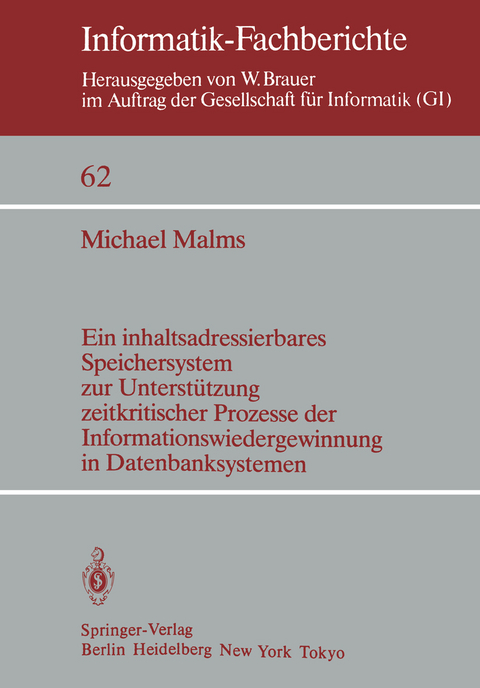 Informatik-Fachberichte

Herausgegeben von W. Brauer
im Auftrag der Gesellschaft für Informatik (GI)

62

Michael Malms

Ein inhaltsadressierbares Speichersystem zur Unterstützung zeitkritischer Prozesse der Informationswiedergewinnung in Datenbanksystemen

Springer-Verlag
Berlin Heidelberg New York Tokyo